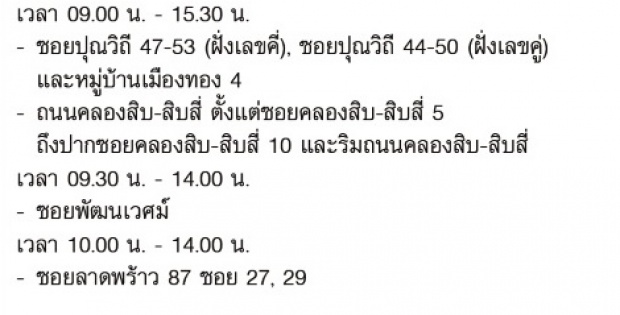 เวลา 09.00 น. - 15.30 น.
- ซอยปุณวิถี 47-53 (ฝั่งเลขคี่), ซอยปุณวิถี 44-50 (ฝั่งเลขคู่) และหมู่บ้านเมืองทอง 4
- ถนนคลองสิบ-สิบสี่ ตั้งแต่ซอยคลองสิบ-สิบสี่ 5 ถึงปากซอยคลองสิบ-สิบสี่ 10 และริมถนนคลองสิบ-สิบสี่
เวลา 09.30 น. - 14.00 น.
- ซอยพัฒนเวศม์
เวลา 10.00 น. - 14.00 น.
- ซอยลาดพร้าว 87 ซอย 27, 29